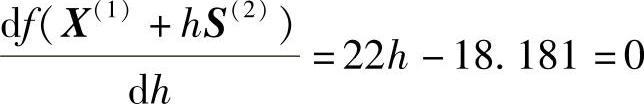 $\frac{\mathrm{d}f(\boldsymbol{X}^{(1)}+h\boldsymbol{S}^{(2)})}{\mathrm{d}h}=22h-18.181=0$